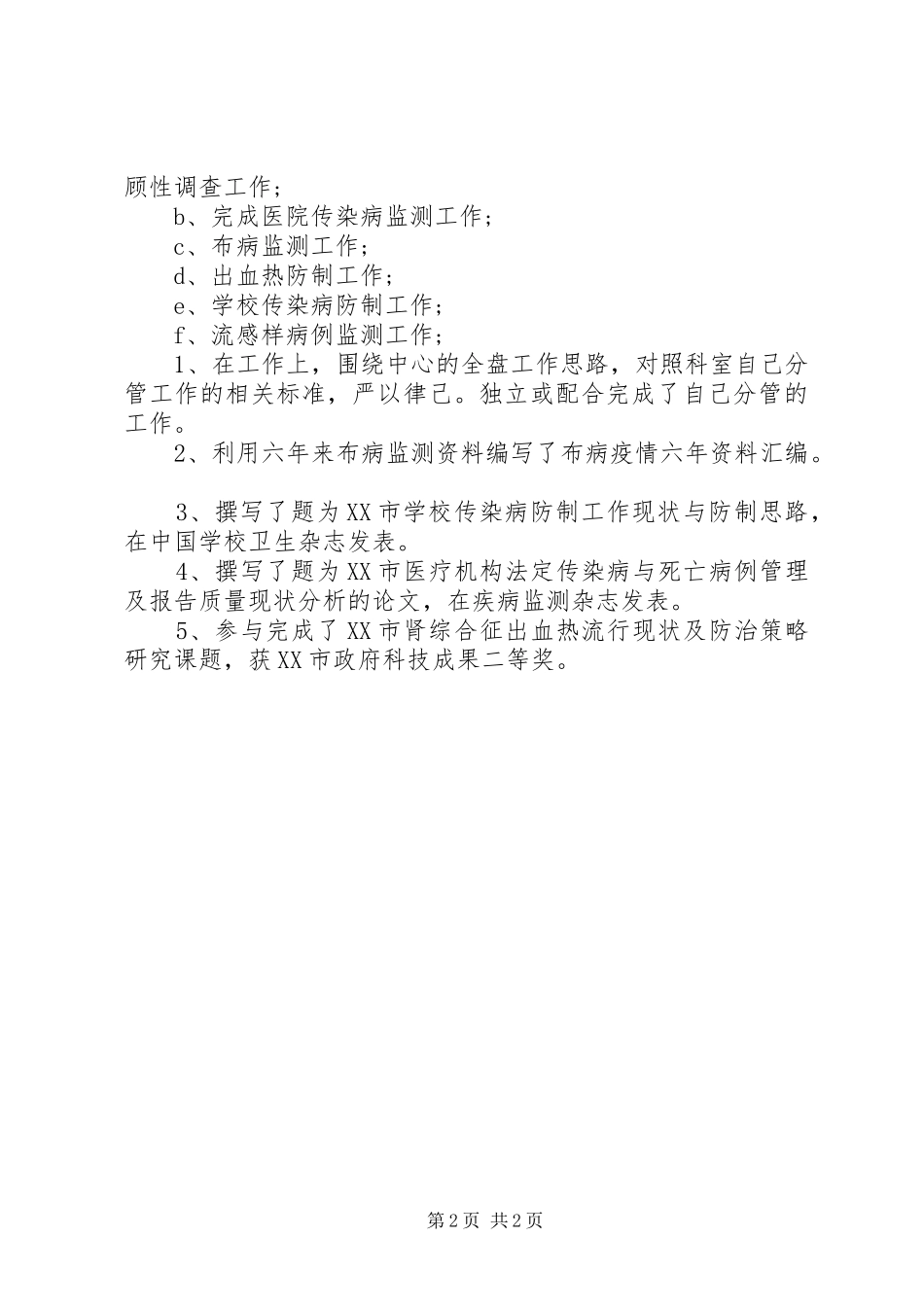 顾性调查工作；

b、完成医院传染病监测工作；

c、布病监测工作；

d、出血热防制工作；

e、学校传染病防制工作；

f、流感样病例监测工作；

1、在工作上，围绕中心的全盘工作思路，对照科室自己分管工作的相关标准，严以律己。独立或配合完成了自己分管的工作。

2、利用六年来布病监测资料编写了布病疫情六年资料汇编。

3、撰写了题为XX市学校传染病防制工作现状与防制思路，在中国学校卫生杂志发表。

4、撰写了题为XX市医疗机构法定传染病与死亡病例管理及报告质量现状分析的论文，在疾病监测杂志发表。

5、参与完成了XX市肾综合征出血热流行现状及防治策略研究课题，获XX市政府科技成果二等奖。

第2页 共2页